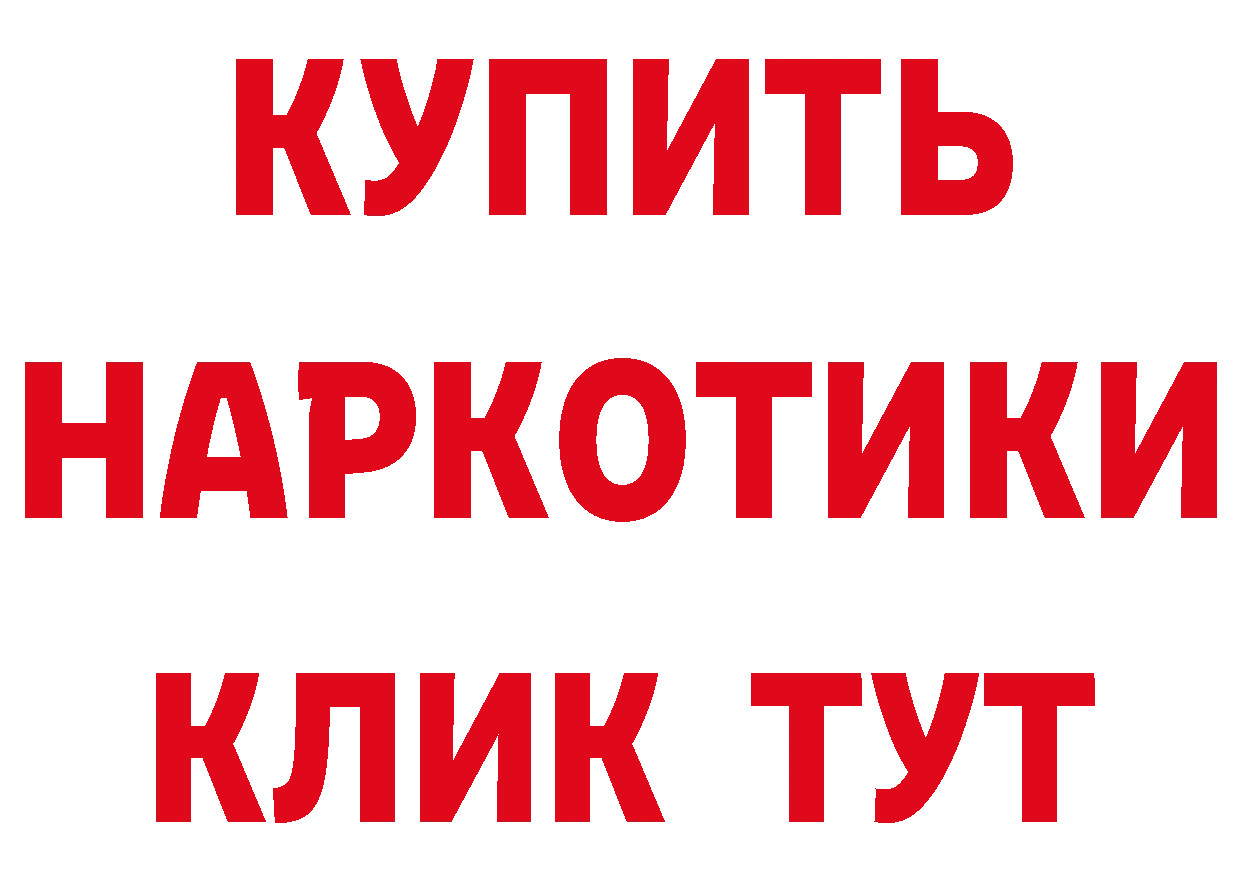 КУПИТЬ
НАРКОТИКИ
КЛИК ТУТ